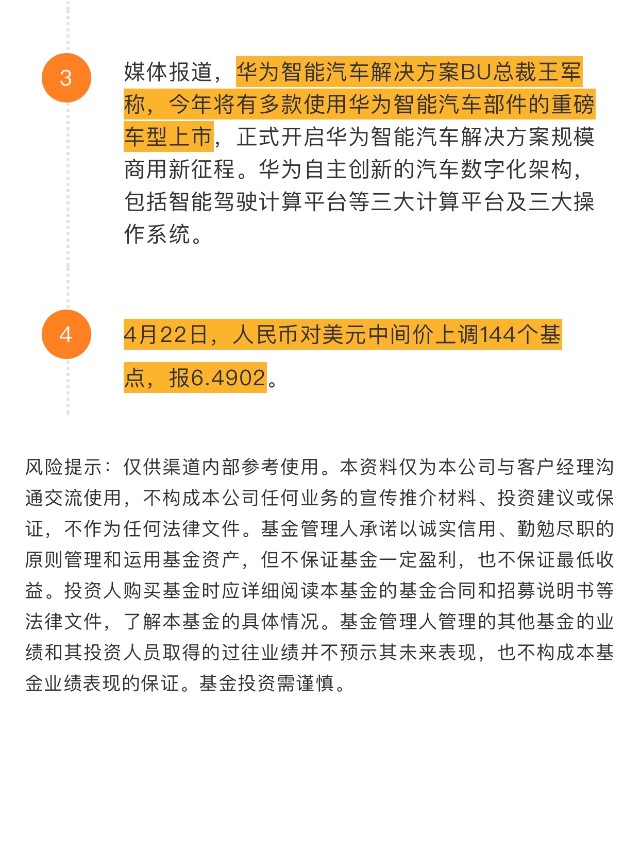 3

媒体报道，华为智能汽车解决方案BU总裁王军称，今年将有多款使用华为智能汽车部件的重磅车型上市，正式开启华为智能汽车解决方案规模商用新征程。华为自主创新的汽车数字化架构，包括智能驾驶计算平台等三大计算平台及三大操作系统。

4

4月22日，人民币对美元中间价上调144个基点，报6.4902。

风险提示：仅供渠道内部参考使用。本资料仅为本公司与客户经理沟通交流使用，不构成本公司任何业务的宣传推介材料、投资建议或保证，不作为任何法律文件。基金管理人承诺以诚实信用、勤勉尽职的原则管理和运用基金资产，但不保证基金一定盈利，也不保证最低收益。投资人购买基金时应详细阅读本基金的基金合同和招募说明书等法律文件，了解本基金的具体情况。基金管理人管理的其他基金的业绩和其投资人员取得的过往业绩并不预示其未来表现，也不构成本基金业绩表现的保证。基金投资需谨慎。